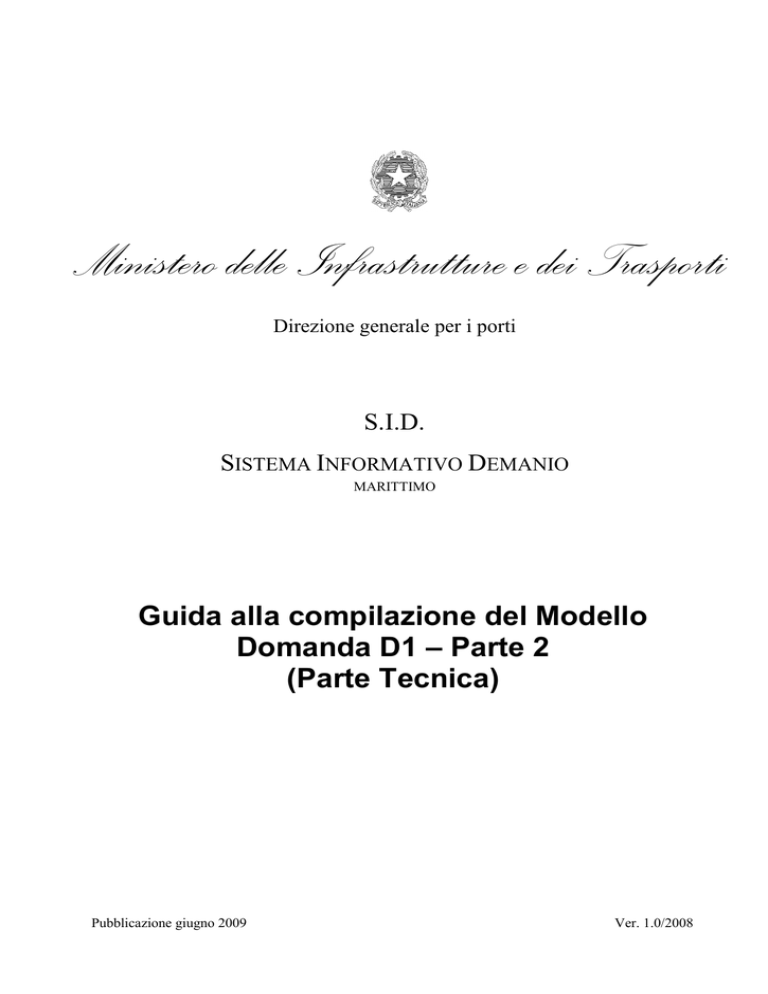 Ministero delle Infrastrutture e dei Trasporti

Direzione generale per i porti

S.I.D.

SISTEMA INFORMATIVO DEMANIO

MARITTIMO

Guida alla compilazione del Modello Domanda D1 – Parte 2 (Parte Tecnica)

Pubblicazione giugno 2009

Ver. 1.0/2008